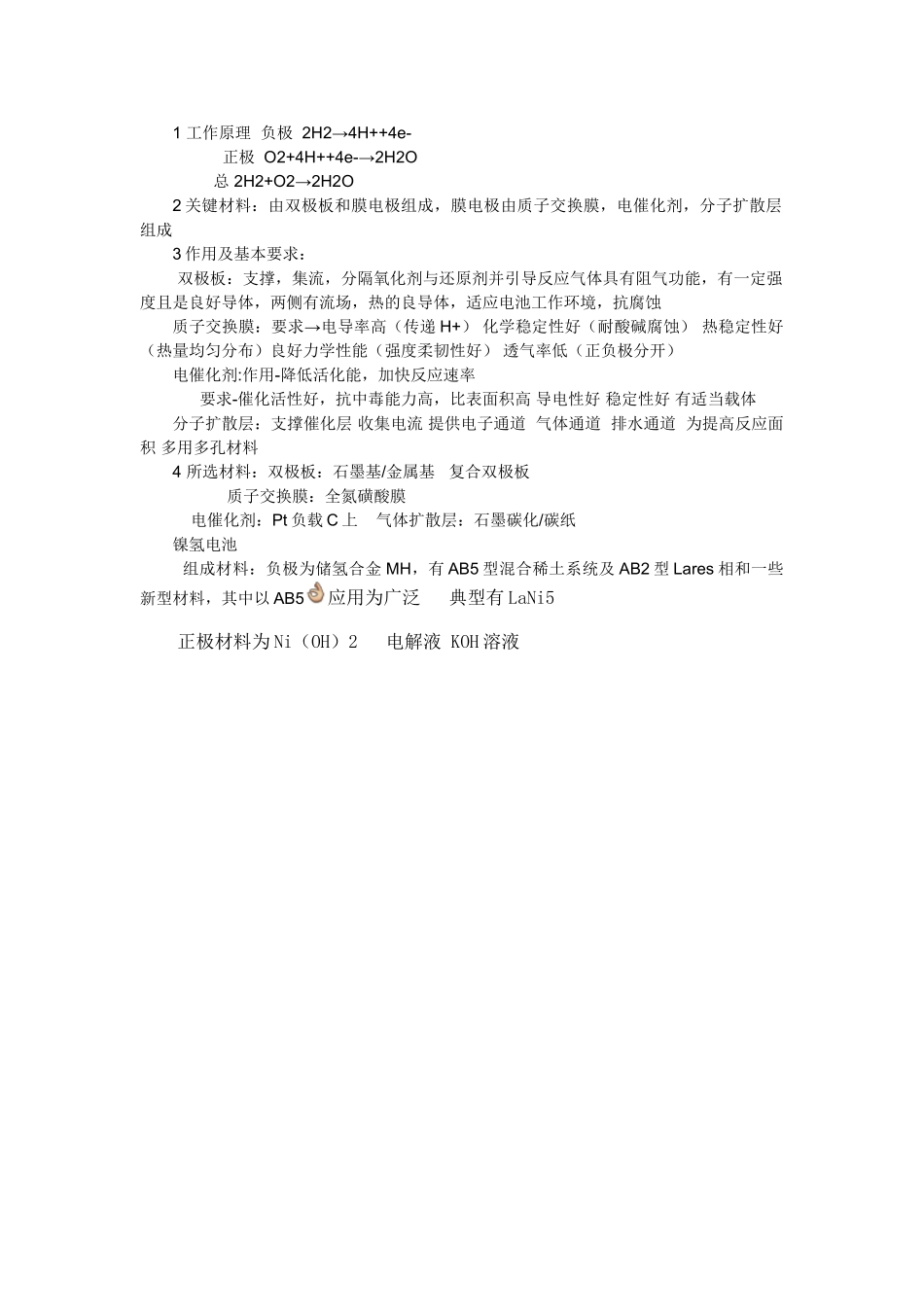 1 工作原理 负极 2H2→4H++4e-
正极 O2+4H++4e-→2H2O
总 2H2+O2→2H2O
2 关键材料：由双极板和膜电极组成，膜电极由质子交换膜，电催化剂，分子扩散层组成
3 作用及基本要求：
双极板：支撑，集流，分隔氧化剂与还原剂并引导反应气体具有阻气功能，有一定强度且是良好导体，两侧有流场，热的良导体，适应电池工作环境，抗腐蚀
质子交换膜：要求→电导率高（传递 H+） 化学稳定性好（耐酸碱腐蚀） 热稳定性好（热量均匀分布）良好力学性能（强度柔韧性好） 透气率低（正负极分开）
电催化剂:作用-降低活化能，加快反应速率
要求-催化活性好，抗中毒能力高，比表面积高 导电性好 稳定性好 有适当载体
分子扩散层：支撑催化层 收集电流 提供电子通道 气体通道 排水通道 为提高反应面积 多用多孔材料
4 所选材料：双极板：石墨基/金属基 复合双极板
质子交换膜：全氮磺酸膜
电催化剂：Pt 负载 C 上 气体扩散层：石墨碳化/碳纸
镍氢电池
组成材料：负极为储氢合金 MH，有 AB5 型混合稀土系统及 AB2 型 Lares 相和一些新型材料，其中以 AB5 应用为广泛 典型有 LaNi5

正极材料为 Ni（OH）2 电解液 KOH 溶液